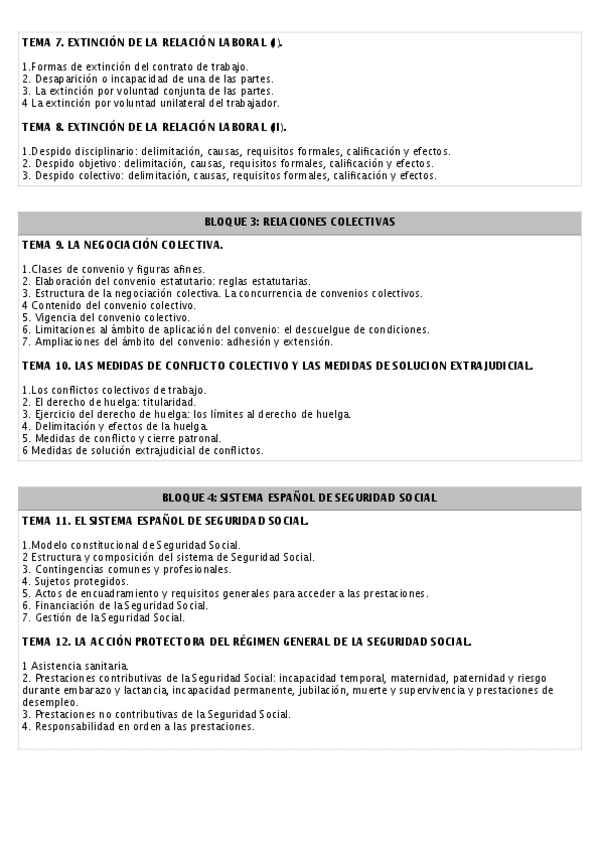 TEMA 7. EXTINCIÓN DE LA RELACIÓN LABORAL (I).

1.Formas de extinción del contrato de trabajo.
2. Desaparición o incapacidad de una de las partes.
3. La extinción por voluntad conjunta de las partes.
4 La extinción por voluntad unilateral del trabajador.

TEMA 8. EXTINCIÓN DE LA RELACIÓN LABORAL (II).

1.Despido disciplinario: delimitación, causas, requisitos formales, calificación y efectos.
2. Despido objetivo: delimitación, causas, requisitos formales, calificación y efectos.
3. Despido colectivo: delimitación, causas, requisitos formales, calificación y efectos.

BLOQUE 3: RELACIONES COLECTIVAS

TEMA 9. LA NEGOCIACIÓN COLECTIVA.

1.Clases de convenio y figuras afines.
2. Elaboración del convenio estatutario: reglas estatutarias.
3. Estructura de la negociación colectiva. La concurrencia de convenios colectivos.
4 Contenido del convenio colectivo.
5. Vigencia del convenio colectivo.
6. Limitaciones al ámbito de aplicación del convenio: el descuelgue de condiciones.
7. Ampliaciones del ámbito del convenio: adhesión y extensión.

TEMA 10. LAS MEDIDAS DE CONFLICTO COLECTIVO Y LAS MEDIDAS DE SOLUCION EXTRAJUDICIAL.

1.Los conflictos colectivos de trabajo.
2. El derecho de huelga: titularidad.
3. Ejercicio del derecho de huelga: los límites al derecho de huelga.
4. Delimitación y efectos de la huelga.
5. Medidas de conflicto y cierre patronal.
6 Medidas de solución extrajudicial de conflictos.

BLOQUE 4: SISTEMA ESPAÑOL DE SEGURIDAD SOCIAL

TEMA 11. EL SISTEMA ESPAÑOL DE SEGURIDAD SOCIAL.

1.Modelo constitucional de Seguridad Social.
2 Estructura y composición del sistema de Seguridad Social.
3. Contingencias comunes y profesionales.
4. Sujetos protegidos.
5. Actos de encuadramiento y requisitos generales para acceder a las prestaciones.
6. Financiación de la Seguridad Social.
7. Gestión de la Seguridad Social.

TEMA 12. LA ACCIÓN PROTECTORA DEL RÉGIMEN GENERAL DE LA SEGURIDAD SOCIAL.

1 Asistencia sanitaria.
2. Prestaciones contributivas de la Seguridad Social: incapacidad temporal, maternidad, paternidad y riesgo durante embarazo y lactancia, incapacidad permanente, jubilación, muerte y supervivencia y prestaciones de desempleo.
3. Prestaciones no contributivas de la Seguridad Social.
4. Responsabilidad en orden a las prestaciones.